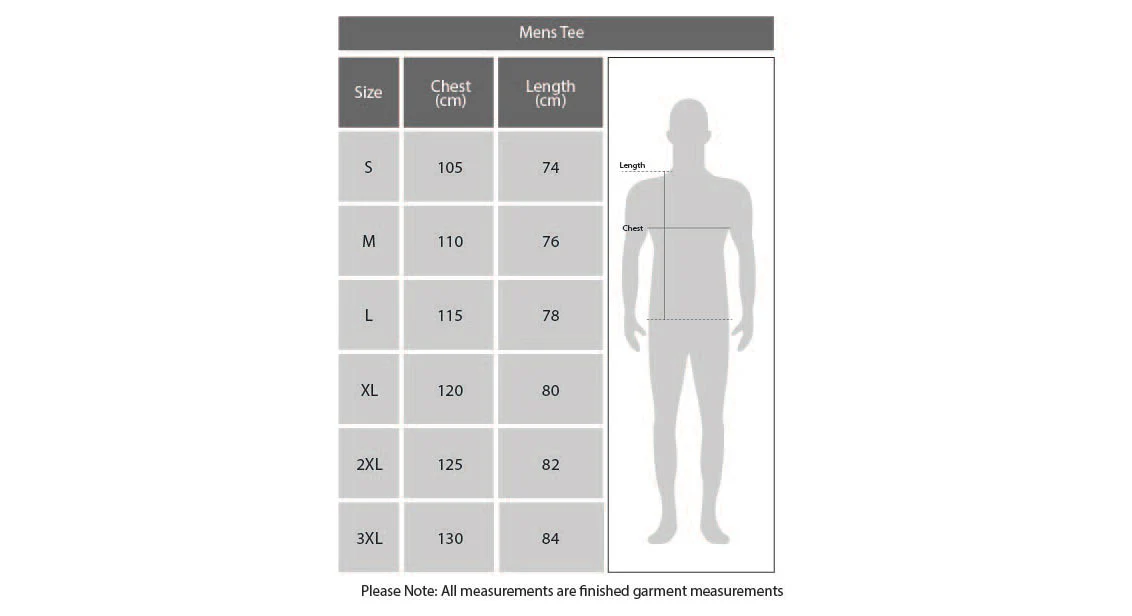 Mens Tee

| Size | Chest (cm) | Length (cm) |
|---|---|---|
| S | 105 | 74 |
| M | 110 | 76 |
| L | 115 | 78 |
| XL | 120 | 80 |
| 2XL | 125 | 82 |
| 3XL | 130 | 84 |

Length

Chest

Please Note: All measurements are finished garment measurements